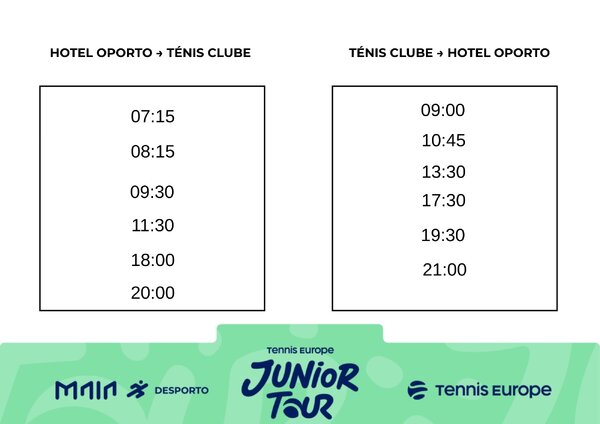 HOTEL OPORTO → TÉNIS CLUBE

07:15
08:15
09:30
11:30
18:00
20:00

TÉNIS CLUBE → HOTEL OPORTO

09:00
10:45
13:30
17:30
19:30
21:00

MAIA DESPORTO

Tennis Europe
JUNIOR TOUR

Tennis Europe